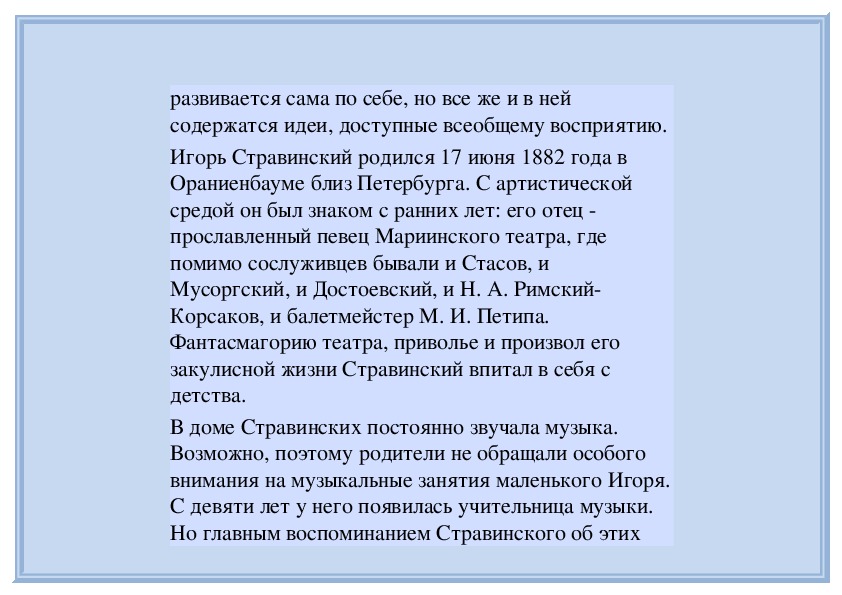 развивается сама по себе, но все же и в ней содержатся идеи, доступные всеобщему восприятию.

Игорь Стравинский родился 17 июня 1882 года в Ораниенбауме близ Петербурга. С артистической средой он был знаком с ранних лет: его отец - прославленный певец Мариинского театра, где помимо сослуживцев бывали и Стасов, и Мусоргский, и Достоевский, и Н. А. Римский-Корсаков, и балетмейстер М. И. Петипа. Фантасмагорию театра, приволье и произвол его закулисной жизни Стравинский впитал в себя с детства.

В доме Стравинских постоянно звучала музыка. Возможно, поэтому родители не обращали особого внимания на музыкальные занятия маленького Игоря. С девяти лет у него появилась учительница музыки. Но главным воспоминанием Стравинского об этих